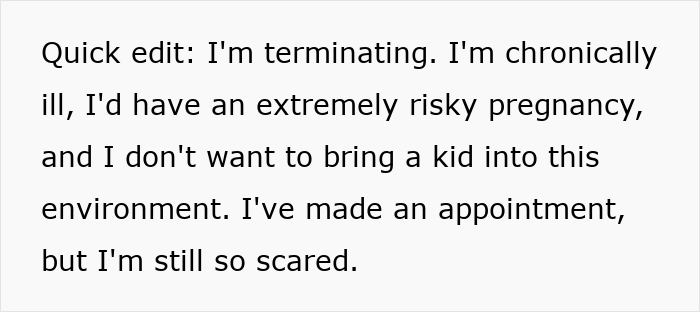 Quick edit: I'm terminating. I'm chronically ill, I'd have an extremely risky pregnancy, and I don't want to bring a kid into this environment. I've made an appointment, but I'm still so scared.